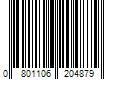 0 801106 204879